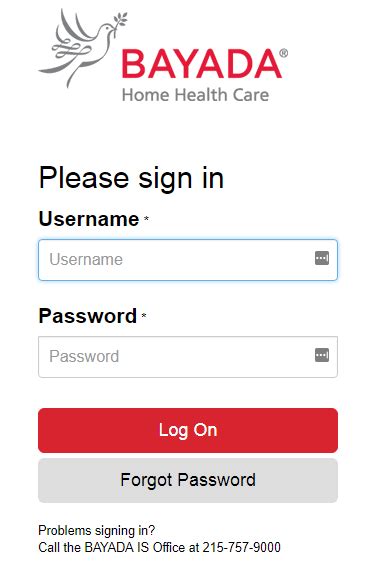 BAYADA®
Home Health Care

Please sign in

Username *

Username

Password *

Password

Log On

Forgot Password

Problems signing in?
Call the BAYADA IS Office at 215-757-9000